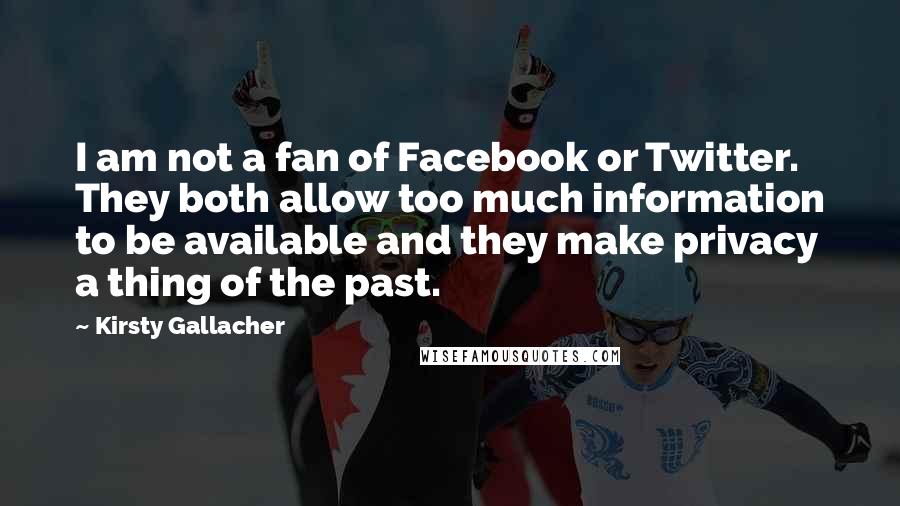 I am not a fan of Facebook or Twitter. They both allow too much information to be available and they make privacy a thing of the past.

~ Kirsty Gallacher

WISEFAMOUSQUOTES.COM